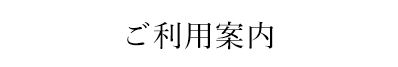 ご利用案内